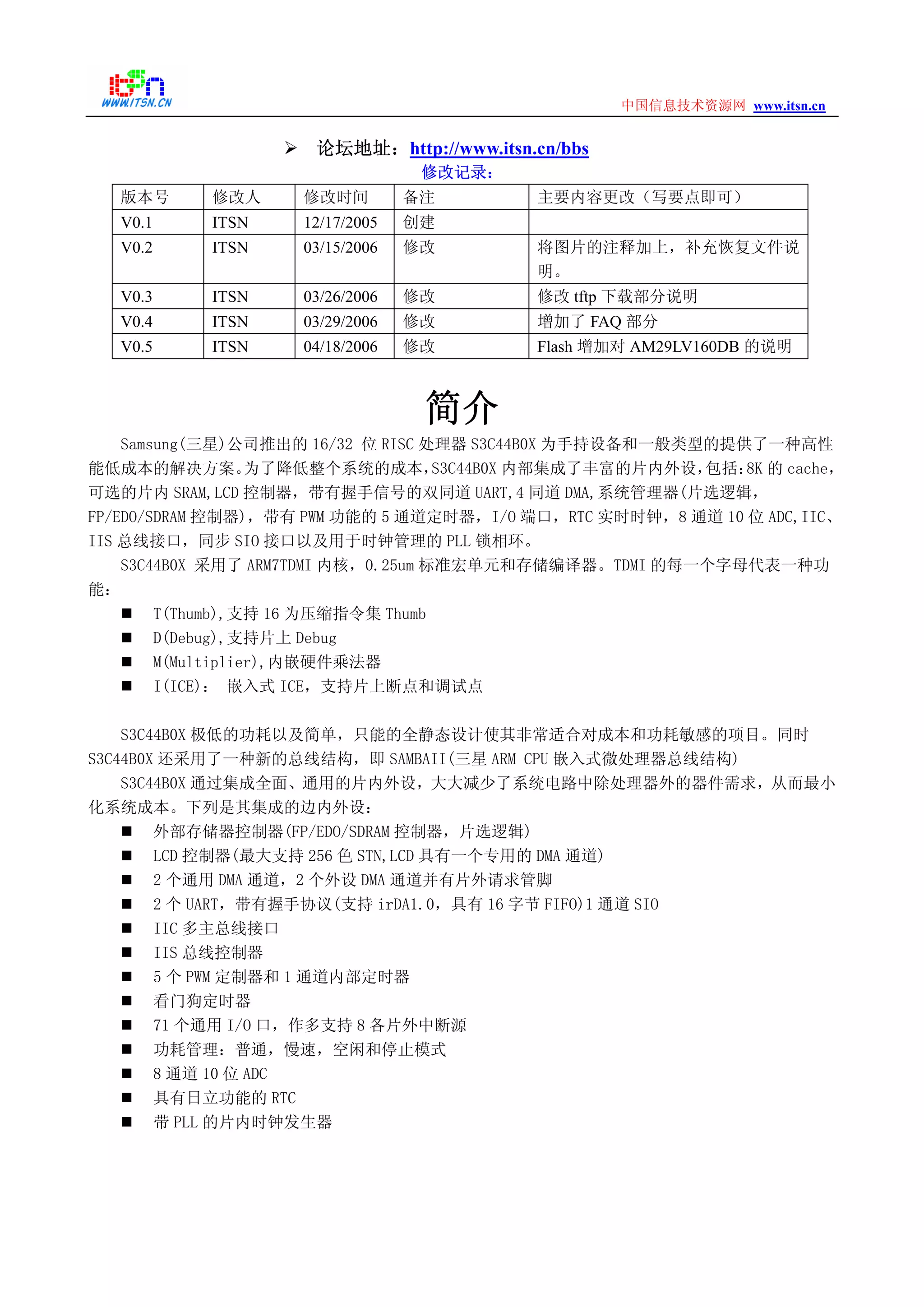 itsn
WWW.ITSN.CN

中国信息技术资源网 www.itsn.cn

➢ 论坛地址：http://www.itsn.cn/bbs

修改记录：

| 版本号 | 修改人 | 修改时间 | 备注 | 主要内容更改（写要点即可） |
|---|---|---|---|---|
| V0.1 | ITSN | 12/17/2005 | 创建 | |
| V0.2 | ITSN | 03/15/2006 | 修改 | 将图片的注释加上，补充恢复文件说明。 |
| V0.3 | ITSN | 03/26/2006 | 修改 | 修改 tftp 下载部分说明 |
| V0.4 | ITSN | 03/29/2006 | 修改 | 增加了 FAQ 部分 |
| V0.5 | ITSN | 04/18/2006 | 修改 | Flash 增加对 AM29LV160DB 的说明 |

简介

Samsung(三星)公司推出的 16/32 位 RISC 处理器 S3C44B0X 为手持设备和一般类型的提供了一种高性能低成本的解决方案。为了降低整个系统的成本，S3C44B0X 内部集成了丰富的片内外设，包括：8K 的 cache，可选的片内 SRAM，LCD 控制器，带有握手信号的双同道 UART，4 同道 DMA，系统管理器(片选逻辑，FP/EDO/SDRAM 控制器)，带有 PWM 功能的 5 通道定时器，I/O 端口，RTC 实时时钟，8 通道 10 位 ADC，IIC、IIS 总线接口，同步 SIO 接口以及用于时钟管理的 PLL 锁相环。

S3C44B0X 采用了 ARM7TDMI 内核，0.25um 标准宏单元和存储编译器。TDMI 的每一个字母代表一种功能：

■ T(Thumb)，支持 16 为压缩指令集 Thumb
■ D(Debug)，支持片上 Debug
■ M(Multiplier)，内嵌硬件乘法器
■ I(ICE)： 嵌入式 ICE，支持片上断点和调试点

S3C44B0X 极低的功耗以及简单，只能的全静态设计使其非常适合对成本和功耗敏感的项目。同时 S3C44B0X 还采用了一种新的总线结构，即 SAMBAII(三星 ARM CPU 嵌入式微处理器总线结构)

S3C44B0X 通过集成全面、通用的片内外设，大大减少了系统电路中除处理器外的器件需求，从而最小化系统成本。下列是其集成的边内外设：

■ 外部存储器控制器(FP/EDO/SDRAM 控制器，片选逻辑)
■ LCD 控制器(最大支持 256 色 STN，LCD 具有一个专用的 DMA 通道)
■ 2 个通用 DMA 通道，2 个外设 DMA 通道并有片外请求管脚
■ 2 个 UART，带有握手协议(支持 irDA1.0，具有 16 字节 FIFO)1 通道 SIO
■ IIC 多主总线接口
■ IIS 总线控制器
■ 5 个 PWM 定制器和 1 通道内部定时器
■ 看门狗定时器
■ 71 个通用 I/O 口，作多支持 8 各片外中断源
■ 功耗管理：普通，慢速，空闲和停止模式
■ 8 通道 10 位 ADC
■ 具有日立功能的 RTC
■ 带 PLL 的片内时钟发生器